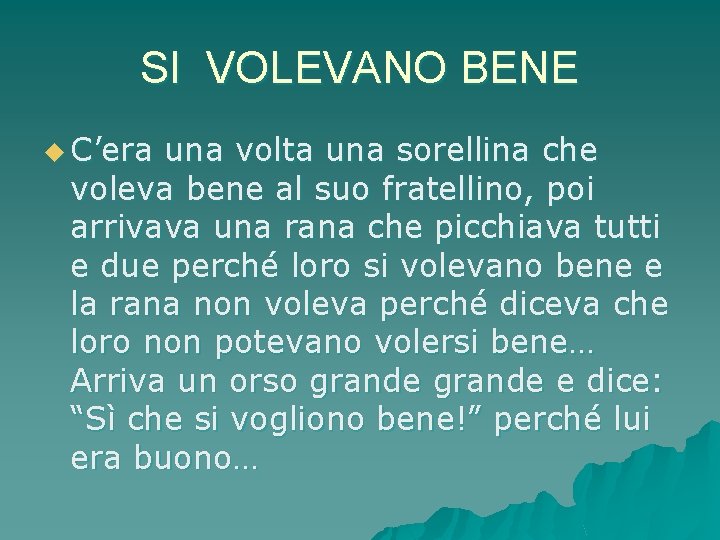 SI VOLEVANO BENE

C’era una volta una sorellina che voleva bene al suo fratellino, poi arrivava una rana che picchiava tutti e due perché loro si volevano bene e la rana non voleva perché diceva che loro non potevano volersi bene… Arriva un orso grande grande e dice: “Sì che si vogliono bene!” perché lui era buono…